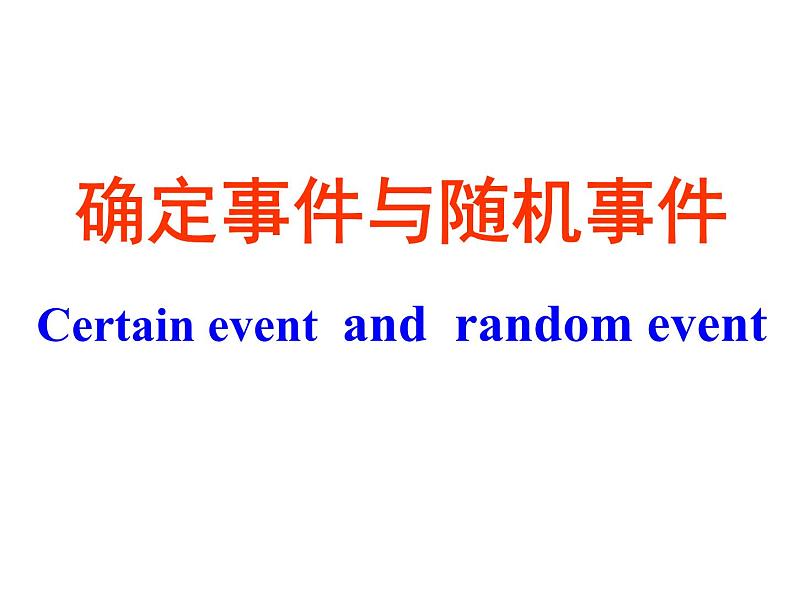 确定事件与随机事件

Certain event and random event